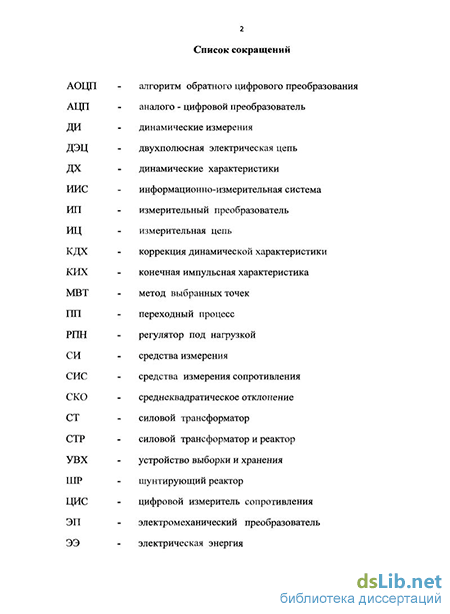 2

Список сокращений

АОЦП - алгоритм обратного цифрового преобразования
АЦП - аналого - цифровой преобразователь
ДИ - динамические измерения
ДЭЦ - двухполюсная электрическая цепь
ДХ - динамические характеристики
ИИС - информационно-измерительная система
ИП - измерительный преобразователь
ИЦ - измерительная цепь
КДХ - коррекция динамической характеристики
КИХ - конечная импульсная характеристика
МВТ - метод выбранных точек
ПП - переходный процесс
РПН - регулятор под нагрузкой
СИ - средства измерения
СИС - средства измерения сопротивления
СКО - среднеквадратическое отклонение
СТ - силовой трансформатор
СТР - силовой трансформатор и реактор
УВХ - устройство выборки и хранения
ШР - шунтирующий реактор
ЦИС - цифровой измеритель сопротивления
ЭП - электромеханический преобразователь
ЭЭ - электрическая энергия

dsLib.net
библиотека диссертаций